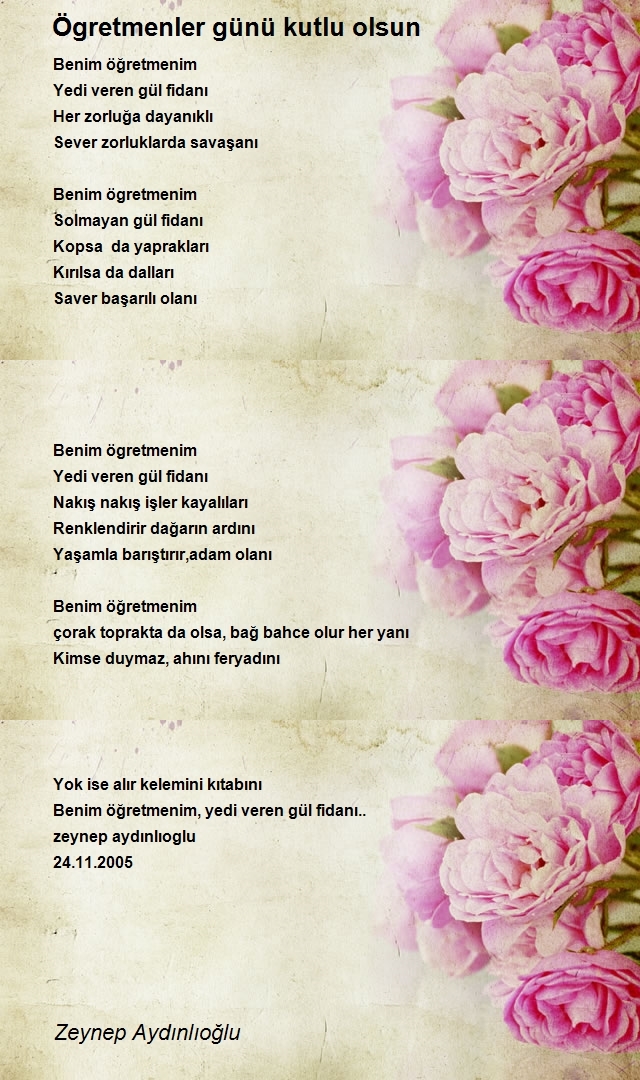 Ögretmenler günü kutlu olsun

Benim öğretmenim
Yedi veren gül fidanı
Her zorluğa dayanıklı
Sever zorluklarda savaşanı

Benim ögretmenim
Solmayan gül fidanı
Kopsa da yaprakları
Kırılsa da dalları
Saver başarılı olanı

Benim ögretmenim
Yedi veren gül fidanı
Nakış nakış işler kayalıları
Renklendirir dağarın ardını
Yaşamla barıştırır,adam olanı

Benim öğretmenim
çorak toprakta da olsa, bağ bahce olur her yanı
Kimse duymaz, ahını feryadını

Yok ise alır kelemini kıtabını
Benim öğretmenim, yedi veren gül fidanı..
zeynep aydınlıoglu
24.11.2005

Zeynep Aydınlıoğlu